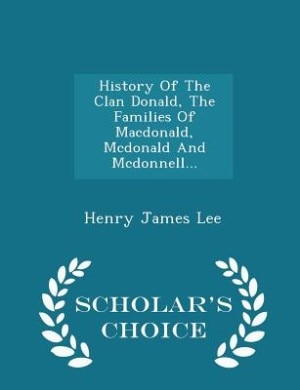 History Of The Clan Donald, The Families Of Macdonald, Mcdonald And Mcdonnell...

Henry James Lee

SCHOLAR'S CHOICE